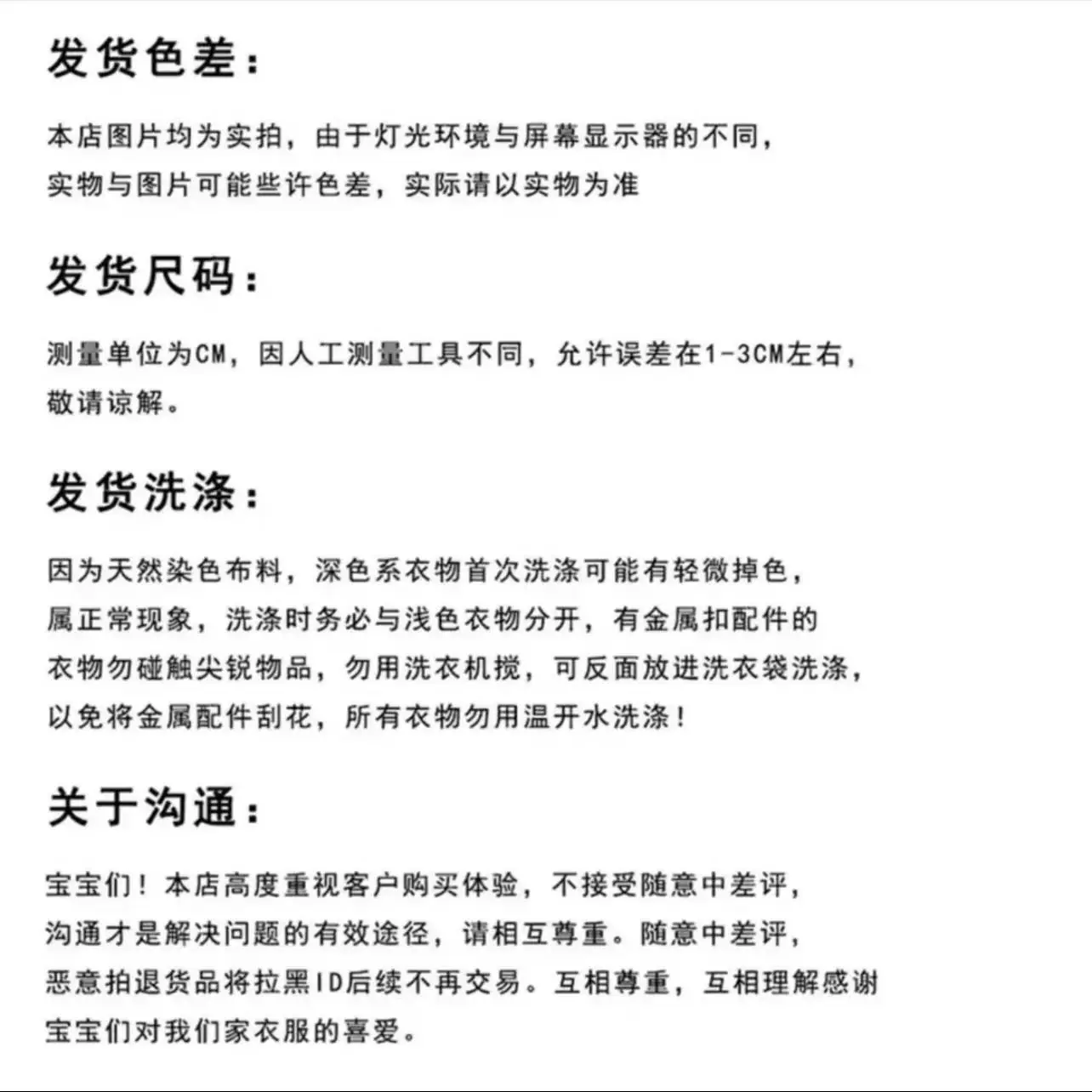 发货色差：

本店图片均为实拍，由于灯光环境与屏幕显示器的不同，实物与图片可能些许色差，实际请以实物为准

发货尺码：

测量单位为CM，因人工测量工具不同，允许误差在1-3CM左右，敬请谅解。

发货洗涤：

因为天然染色布料，深色系衣物首次洗涤可能有轻微掉色，属正常现象，洗涤时务必与浅色衣物分开，有金属扣配件的衣物勿碰触尖锐物品，勿用洗衣机搅，可反面放进洗衣袋洗涤，以免将金属配件刮花，所有衣物勿用温开水洗涤！

关于沟通：

宝宝们！本店高度重视客户购买体验，不接受随意中差评，沟通才是解决问题的有效途径，请相互尊重。随意中差评，恶意拍退货品将拉黑ID后续不再交易。互相尊重，互相理解感谢宝宝们对我们家衣服的喜爱。